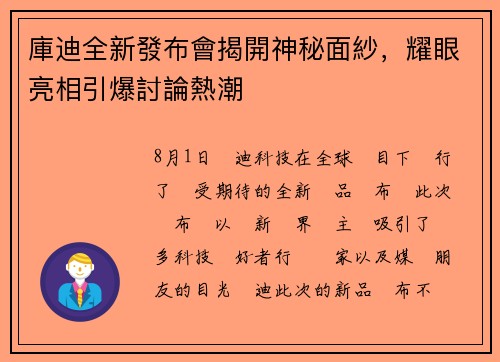 庫迪全新發布會揭開神秘面紗，耀眼亮相引爆討論熱潮

8月1日　迪科技在全球　目下　行了　受期待的全新　品　布　此次　布　以　新　界　主　吸引了　多科技　好者行　　家以及媒　朋友的目光　迪此次的新品　布不